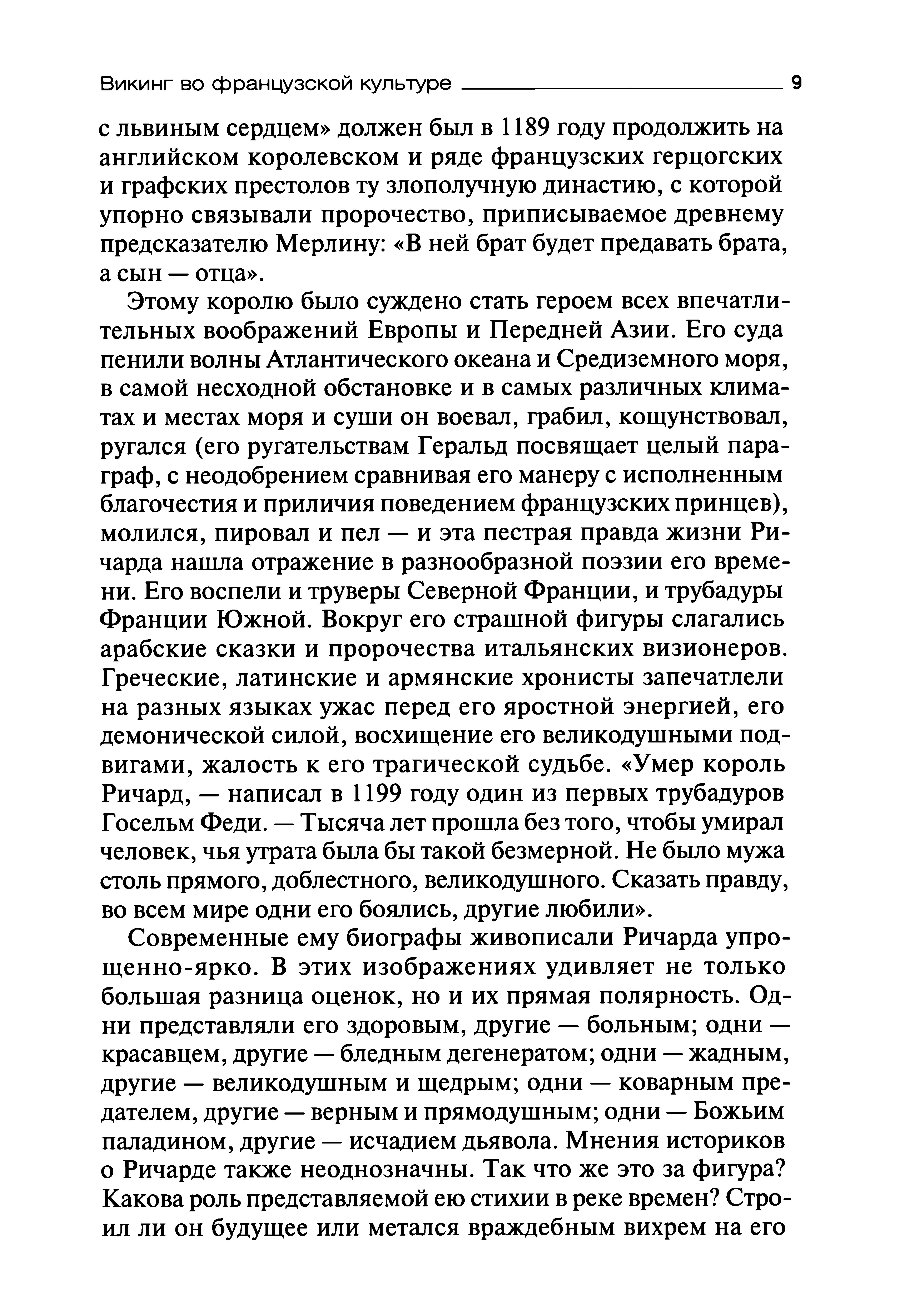 Викинг во французской культуре 9

с львиным сердцем» должен был в 1189 году продолжить на английском королевском и ряде французских герцогских и графских престолов ту злополучную династию, с которой упорно связывали пророчество, приписываемое древнему предсказателю Мерлину: «В ней брат будет предавать брата, а сын — отца».

Этому королю было суждено стать героем всех впечатлительных воображений Европы и Передней Азии. Его суда пенили волны Атлантического океана и Средиземного моря, в самой несходной обстановке и в самых различных климатах и местах моря и суши он воевал, грабил, кощунствовал, ругался (его ругательствам Геральд посвящает целый параграф, с неодобрением сравнивая его манеру с исполненным благочестия и приличия поведением французских принцев), молился, пировал и пел — и эта пестрая правда жизни Ричарда нашла отражение в разнообразной поэзии его времени. Его воспели и труверы Северной Франции, и трубадуры Франции Южной. Вокруг его страшной фигуры слагались арабские сказки и пророчества итальянских визионеров. Греческие, латинские и армянские хронисты запечатлели на разных языках ужас перед его яростной энергией, его демонической силой, восхищение его великодушными подвигами, жалость к его трагической судьбе. «Умер король Ричард, — написал в 1199 году один из первых трубадуров Госельм Феди. — Тысяча лет прошла без того, чтобы умирал человек, чья утрата была бы такой безмерной. Не было мужа столь прямого, доблестного, великодушного. Сказать правду, во всем мире одни его боялись, другие любили».

Современные ему биографы живописали Ричарда упрощенно-ярко. В этих изображениях удивляет не только большая разница оценок, но и их прямая полярность. Одни представляли его здоровым, другие — больным; одни — красавцем, другие — бледным дегенератом; одни — жадным, другие — великодушным и щедрым; одни — коварным предателем, другие — верным и прямодушным; одни — Божьим паладином, другие — исчадием дьявола. Мнения историков о Ричарде также неоднозначны. Так что же это за фигура? Какова роль представляемой ею стихии в реке времен? Строил ли он будущее или метался враждебным вихрем на его